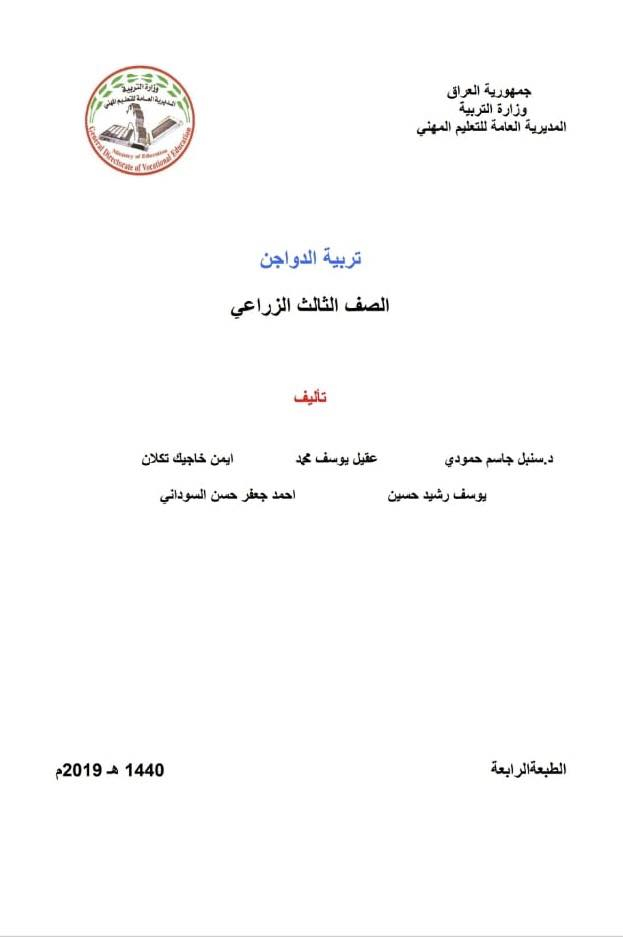 جمهورية العراق
وزارة التربية
المديرية العامة للتعليم المهني

وزارة التربية
المديرية العامة للتعليم المهني
Ministry of Education
General Directorate of Vocational Education

تربية الدواجن

الصف الثالث الزراعي

تأليف

د.سنبل جاسم حمودي عقيل يوسف محمد ايمن خاجيك تكلان

يوسف رشيد حسين احمد جعفر حسن السوداني

الطبعةالرابعة 1440 هـ 2019م